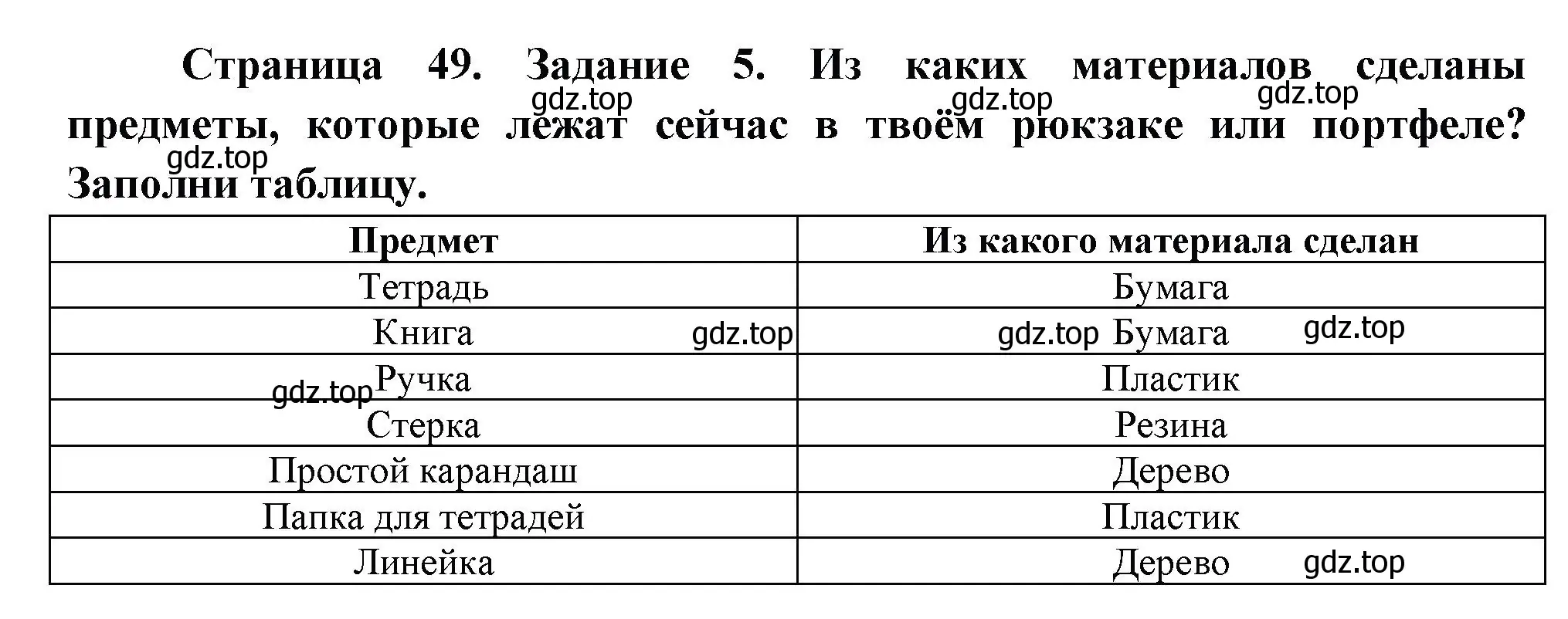 Страница 49. Задание 5. Из каких материалов сделаны предметы, которые лежат сейчас в твоём рюкзаке или портфеле? Заполни таблицу.

gdz.top gdz.top gdz.top gdz.top

| Предмет | Из какого материала сделан |
|---|---|
| Тетрадь | Бумага |
| Книга gdz.top | gdz.top Бумага gdz.top |
| gdz.top Ручка | Пластик |
| Стерка | Резина |
| Простой карандаш | Дерево |
| Папка для тетрадей | Пластик |
| Линейка | Дерево gdz.top |